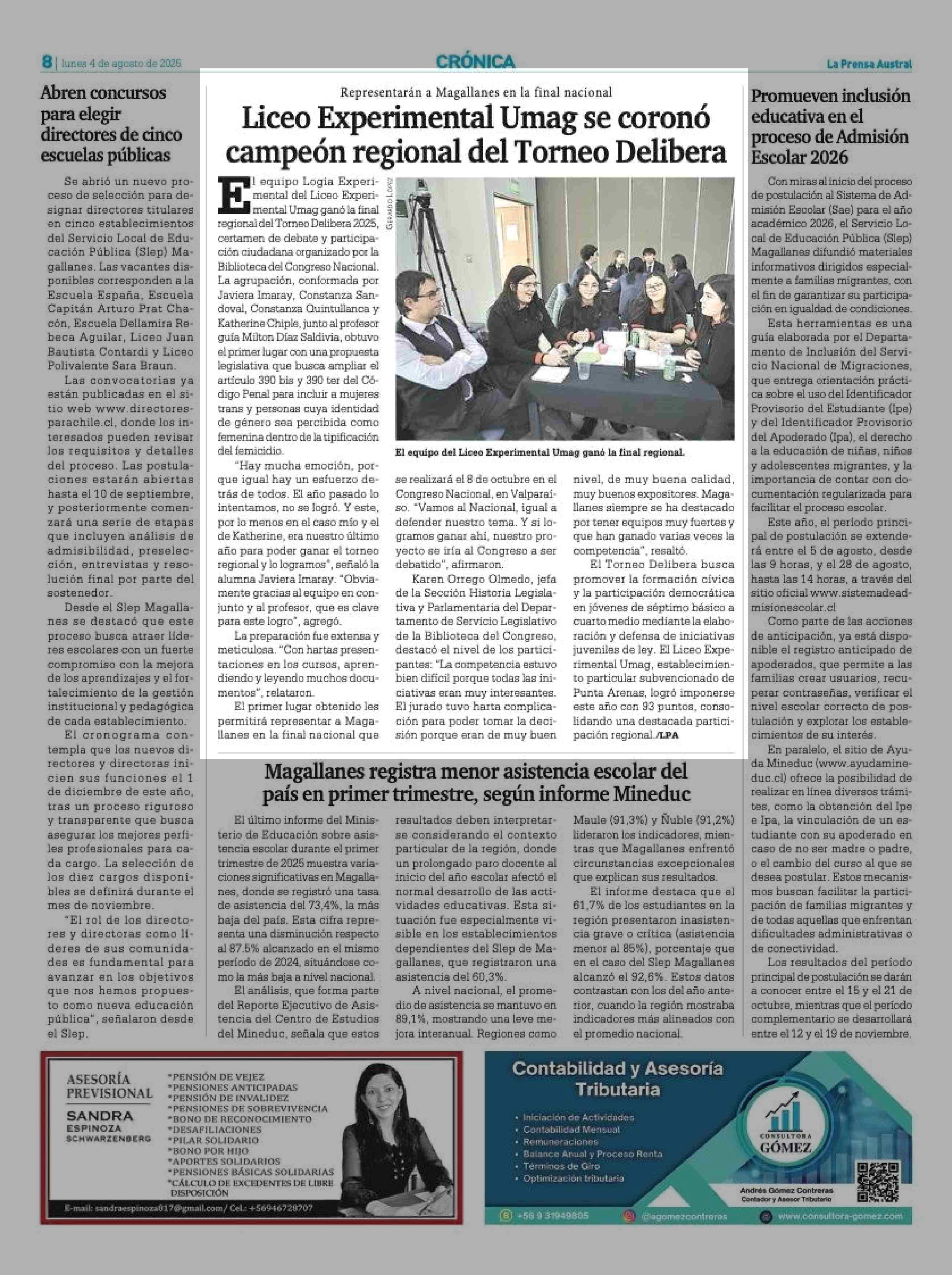 8 | lunes 4 de agosto de 2025

CRÓNICA

La Prensa Austral

Abren concursos para elegir directores de cinco escuelas públicas

Se abrió un nuevo proceso de selección para designar directores titulares en cinco establecimientos del Servicio Local de Educación Pública (Slep) Magallanes. Las vacantes disponibles corresponden a la Escuela España, Escuela Capitán Arturo Prat Chacón, Escuela Dellamira Rebeca Aguilar, Liceo Juan Bautista Contardi y Liceo Polivalente Sara Braun.

Las convocatorias ya están publicadas en el sitio web www.directoresparachile.cl, donde los interesados pueden revisar los requisitos y detalles del proceso. Las postulaciones estarán abiertas hasta el 10 de septiembre, y posteriormente comenzará una serie de etapas que incluyen análisis de admisibilidad, preselección, entrevistas y resolución final por parte del sostenedor.

Desde el Slep Magallanes se destacó que este proceso busca atraer líderes escolares con un fuerte compromiso con la mejora de los aprendizajes y el fortalecimiento de la gestión institucional y pedagógica de cada establecimiento.

El cronograma contempla que los nuevos directores y directoras inicien sus funciones el 1 de diciembre de este año, tras un proceso riguroso y transparente que busca asegurar los mejores perfiles profesionales para cada cargo. La selección de los diez cargos disponibles se definirá durante el mes de noviembre.

"El rol de los directores y directoras como líderes de sus comunidades es fundamental para avanzar en los objetivos que nos hemos propuesto como nueva educación pública", señalaron desde el Slep.

Representarán a Magallanes en la final nacional

Liceo Experimental Umag se coronó campeón regional del Torneo Delibera

El equipo Logia Experimental del Liceo Experimental Umag ganó la final regional del Torneo Delibera 2025, certamen de debate y participación ciudadana organizado por la Biblioteca del Congreso Nacional. La agrupación, conformada por Javiera Imaray, Constanza Sandoval, Constanza Quintullanca y Katherine Chiple, junto al profesor guía Milton Díaz Saldivia, obtuvo el primer lugar con una propuesta legislativa que busca ampliar el artículo 390 bis y 390 ter del Código Penal para incluir a mujeres trans y personas cuya identidad de género sea percibida como femenina dentro de la tipificación del femicidio.

"Hay mucha emoción, porque igual hay un esfuerzo detrás de todos. El año pasado lo intentamos, no se logró. Y este, por lo menos en el caso mío y el de Katherine, era nuestro último año para poder ganar el torneo regional y lo logramos", señaló la alumna Javiera Imaray. "Obviamente gracias al equipo en conjunto y al profesor, que es clave para este logro", agregó.

La preparación fue extensa y meticulosa. "Con hartas presentaciones en los cursos, aprendiendo y leyendo muchos documentos", relataron.

El primer lugar obtenido les permitirá representar a Magallanes en la final nacional que se realizará el 8 de octubre en el Congreso Nacional, en Valparaíso. "Vamos al Nacional, igual a defender nuestro tema. Y si logramos ganar ahí, nuestro proyecto se iría al Congreso a ser debatido", afirmaron.

Karen Orrego Olmedo, jefa de la Sección Historia Legislativa y Parlamentaria del Departamento de Servicio Legislativo de la Biblioteca del Congreso, destacó el nivel de los participantes: "La competencia estuvo bien difícil porque todas las iniciativas eran muy interesantes. El jurado tuvo harta complicación para poder tomar la decisión porque eran de muy buen nivel, de muy buena calidad, muy buenos expositores. Magallanes siempre se ha destacado por tener equipos muy fuertes y que han ganado varias veces la competencia", resaltó.

El Torneo Delibera busca promover la formación cívica y la participación democrática en jóvenes de séptimo básico a cuarto medio mediante la elaboración y defensa de iniciativas juveniles de ley. El Liceo Experimental Umag, establecimiento particular subvencionado de Punta Arenas, logró imponerse este año con 93 puntos, consolidando una destacada participación regional./LPA

Gerardo López

El equipo del Liceo Experimental Umag ganó la final regional.

Magallanes registra menor asistencia escolar del país en primer trimestre, según informe Mineduc

El último informe del Ministerio de Educación sobre asistencia escolar durante el primer trimestre de 2025 muestra variaciones significativas en Magallanes, donde se registró una tasa de asistencia del 73,4%, la más baja del país. Esta cifra representa una disminución respecto al 87.5% alcanzado en el mismo período de 2024, situándose como la más baja a nivel nacional.

El análisis, que forma parte del Reporte Ejecutivo de Asistencia del Centro de Estudios del Mineduc, señala que estos resultados deben interpretarse considerando el contexto particular de la región, donde un prolongado paro docente al inicio del año escolar afectó el normal desarrollo de las actividades educativas. Esta situación fue especialmente visible en los establecimientos dependientes del Slep de Magallanes, que registraron una asistencia del 60,3%.

A nivel nacional, el promedio de asistencia se mantuvo en 89,1%, mostrando una leve mejora interanual. Regiones como Maule (91,3%) y Ñuble (91,2%) lideraron los indicadores, mientras que Magallanes enfrentó circunstancias excepcionales que explican sus resultados.

El informe destaca que el 61,7% de los estudiantes en la región presentaron inasistencia grave o crítica (asistencia menor al 85%), porcentaje que en el caso del Slep Magallanes alcanzó el 92,6%. Estos datos contrastan con los del año anterior, cuando la región mostraba indicadores más alineados con el promedio nacional.

Promueven inclusión educativa en el proceso de Admisión Escolar 2026

Con miras al inicio del proceso de postulación al Sistema de Admisión Escolar (Sae) para el año académico 2026, el Servicio Local de Educación Pública (Slep) Magallanes difundió materiales informativos dirigidos especialmente a familias migrantes, con el fin de garantizar su participación en igualdad de condiciones.

Esta herramientas es una guía elaborada por el Departamento de Inclusión del Servicio Nacional de Migraciones, que entrega orientación práctica sobre el uso del Identificador Provisorio del Estudiante (Ipe) y del Identificador Provisorio del Apoderado (Ipa), el derecho a la educación de niñas, niños y adolescentes migrantes, y la importancia de contar con documentación regularizada para facilitar el proceso escolar.

Este año, el período principal de postulación se extenderá entre el 5 de agosto, desde las 9 horas, y el 28 de agosto, hasta las 14 horas, a través del sitio oficial www.sistemadeadmisionescolar.cl

Como parte de las acciones de anticipación, ya está disponible el registro anticipado de apoderados, que permite a las familias crear usuarios, recuperar contraseñas, verificar el nivel escolar correcto de postulación y explorar los establecimientos de su interés.

En paralelo, el sitio de Ayuda Mineduc (www.ayudamineduc.cl) ofrece la posibilidad de realizar en línea diversos trámites, como la obtención del Ipe e Ipa, la vinculación de un estudiante con su apoderado en caso de no ser madre o padre, o el cambio del curso al que se desea postular. Estos mecanismos buscan facilitar la participación de familias migrantes y de todas aquellas que enfrentan dificultades administrativas o de conectividad.

Los resultados del período principal de postulación se darán a conocer entre el 15 y el 21 de octubre, mientras que el período complementario se desarrollará entre el 12 y el 19 de noviembre.

ASESORÍA PREVISIONAL
SANDRA ESPINOZA SCHWARZENBERG

*PENSIÓN DE VEJEZ
*PENSIONES ANTICIPADAS
*PENSIÓN DE INVALIDEZ
*PENSIONES DE SOBREVIVENCIA
*BONO DE RECONOCIMIENTO
*DESAFILIACIONES
*PILAR SOLIDARIO
*BONO POR HIJO
*APORTES SOLIDARIOS
*PENSIONES BÁSICAS SOLIDARIAS
*CÁLCULO DE EXCEDENTES DE LIBRE DISPOSICIÓN

E-mail: sandraespinoza817@gmail.com / Cel.: +56946728707

Contabilidad y Asesoría Tributaria

• Iniciación de Actividades
• Contabilidad Mensual
• Remuneraciones
• Balance Anual y Proceso Renta
• Términos de Giro
• Optimización tributaria

CONSULTORA GÓMEZ

Andrés Gómez Contreras
Contador y Asesor Tributario

+56 9 31949805 @agomezcontreras www.consultora-gomez.com